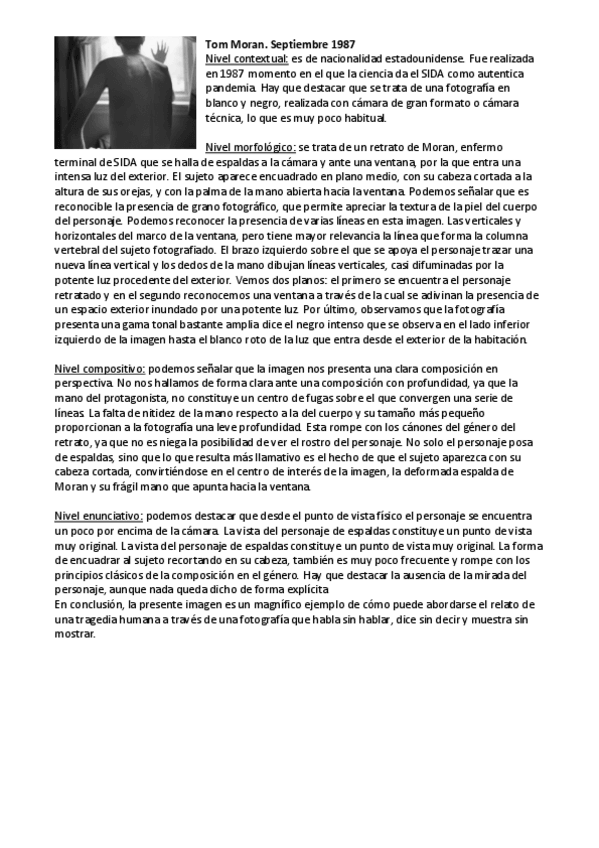 Tom Moran. Septiembre 1987
Nivel contextual: es de nacionalidad estadounidense. Fue realizada en 1987 momento en el que la ciencia da el SIDA como autentica pandemia. Hay que destacar que se trata de una fotografía en blanco y negro, realizada con cámara de gran formato o cámara técnica, lo que es muy poco habitual.

Nivel morfológico: se trata de un retrato de Moran, enfermo terminal de SIDA que se halla de espaldas a la cámara y ante una ventana, por la que entra una intensa luz del exterior. El sujeto aparece encuadrado en plano medio, con su cabeza cortada a la altura de sus orejas, y con la palma de la mano abierta hacia la ventana. Podemos señalar que es reconocible la presencia de grano fotográfico, que permite apreciar la textura de la piel del cuerpo del personaje. Podemos reconocer la presencia de varias líneas en esta imagen. Las verticales y horizontales del marco de la ventana, pero tiene mayor relevancia la línea que forma la columna vertebral del sujeto fotografiado. El brazo izquierdo sobre el que se apoya el personaje trazar una nueva línea vertical y los dedos de la mano dibujan líneas verticales, casi difuminadas por la potente luz procedente del exterior. Vemos dos planos: el primero se encuentra el personaje retratado y en el segundo reconocemos una ventana a través de la cual se adivinan la presencia de un espacio exterior inundado por una potente luz. Por último, observamos que la fotografía presenta una gama tonal bastante amplia dice el negro intenso que se observa en el lado inferior izquierdo de la imagen hasta el blanco roto de la luz que entra desde el exterior de la habitación.

Nivel compositivo: podemos señalar que la imagen nos presenta una clara composición en perspectiva. No nos hallamos de forma clara ante una composición con profundidad, ya que la mano del protagonista, no constituye un centro de fugas sobre el que convergen una serie de líneas. La falta de nitidez de la mano respecto a la del cuerpo y su tamaño más pequeño proporcionan a la fotografía una leve profundidad. Esta rompe con los cánones del género del retrato, ya que no es niega la posibilidad de ver el rostro del personaje. No solo el personaje posa de espaldas, sino que lo que resulta más llamativo es el hecho de que el sujeto aparezca con su cabeza cortada, convirtiéndose en el centro de interés de la imagen, la deformada espalda de Moran y su frágil mano que apunta hacia la ventana.

Nivel enunciativo: podemos destacar que desde el punto de vista físico el personaje se encuentra un poco por encima de la cámara. La vista del personaje de espaldas constituye un punto de vista muy original. La vista del personaje de espaldas constituye un punto de vista muy original. La forma de encuadrar al sujeto recortando en su cabeza, también es muy poco frecuente y rompe con los principios clásicos de la composición en el género. Hay que destacar la ausencia de la mirada del personaje, aunque nada queda dicho de forma explícita
En conclusión, la presente imagen es un magnífico ejemplo de cómo puede abordarse el relato de una tragedia humana a través de una fotografía que habla sin hablar, dice sin decir y muestra sin mostrar.